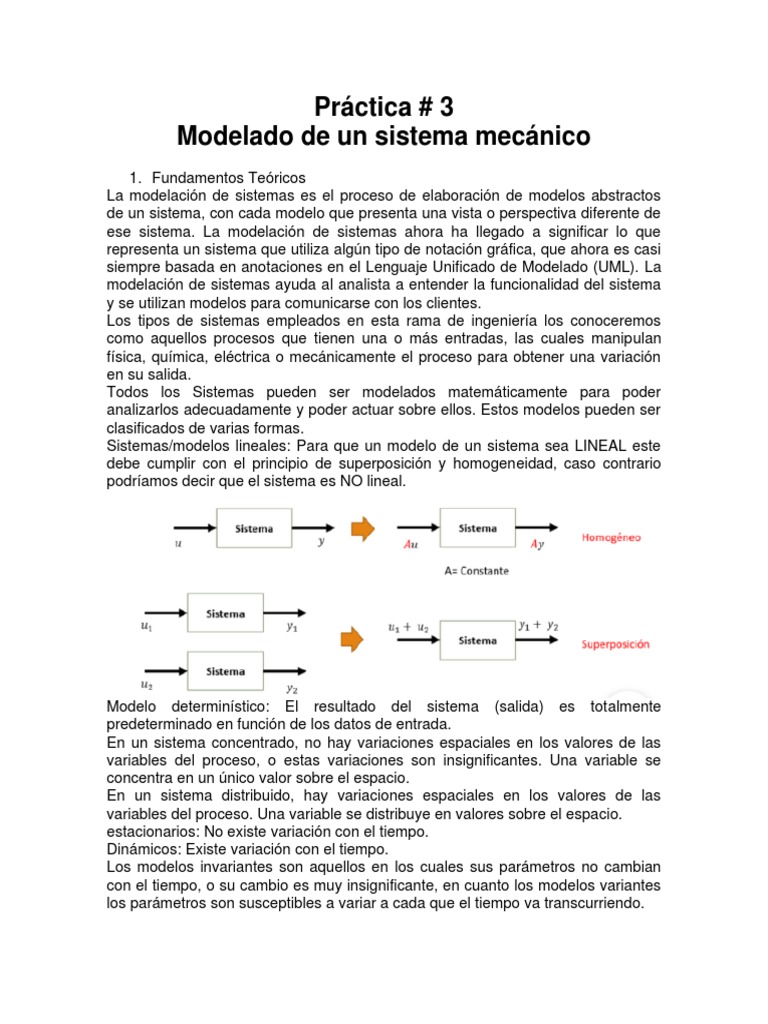 Práctica # 3
Modelado de un sistema mecánico

1. Fundamentos Teóricos
La modelación de sistemas es el proceso de elaboración de modelos abstractos de un sistema, con cada modelo que presenta una vista o perspectiva diferente de ese sistema. La modelación de sistemas ahora ha llegado a significar lo que representa un sistema que utiliza algún tipo de notación gráfica, que ahora es casi siempre basada en anotaciones en el Lenguaje Unificado de Modelado (UML). La modelación de sistemas ayuda al analista a entender la funcionalidad del sistema y se utilizan modelos para comunicarse con los clientes.
Los tipos de sistemas empleados en esta rama de ingeniería los conoceremos como aquellos procesos que tienen una o más entradas, las cuales manipulan física, química, eléctrica o mecánicamente el proceso para obtener una variación en su salida.
Todos los Sistemas pueden ser modelados matemáticamente para poder analizarlos adecuadamente y poder actuar sobre ellos. Estos modelos pueden ser clasificados de varias formas.
Sistemas/modelos lineales: Para que un modelo de un sistema sea LINEAL este debe cumplir con el principio de superposición y homogeneidad, caso contrario podríamos decir que el sistema es NO lineal.

$u$ Sistema $y$ $Au$ Sistema $Ay$ Homogéneo
A= Constante

$u_1$ Sistema $y_1$
$u_2$ Sistema $y_2$
$u_1 + u_2$ Sistema $y_1 + y_2$ Superposición

Modelo determinístico: El resultado del sistema (salida) es totalmente predeterminado en función de los datos de entrada.
En un sistema concentrado, no hay variaciones espaciales en los valores de las variables del proceso, o estas variaciones son insignificantes. Una variable se concentra en un único valor sobre el espacio.
En un sistema distribuido, hay variaciones espaciales en los valores de las variables del proceso. Una variable se distribuye en valores sobre el espacio.
estacionarios: No existe variación con el tiempo.
Dinámicos: Existe variación con el tiempo.
Los modelos invariantes son aquellos en los cuales sus parámetros no cambian con el tiempo, o su cambio es muy insignificante, en cuanto los modelos variantes los parámetros son susceptibles a variar a cada que el tiempo va transcurriendo.